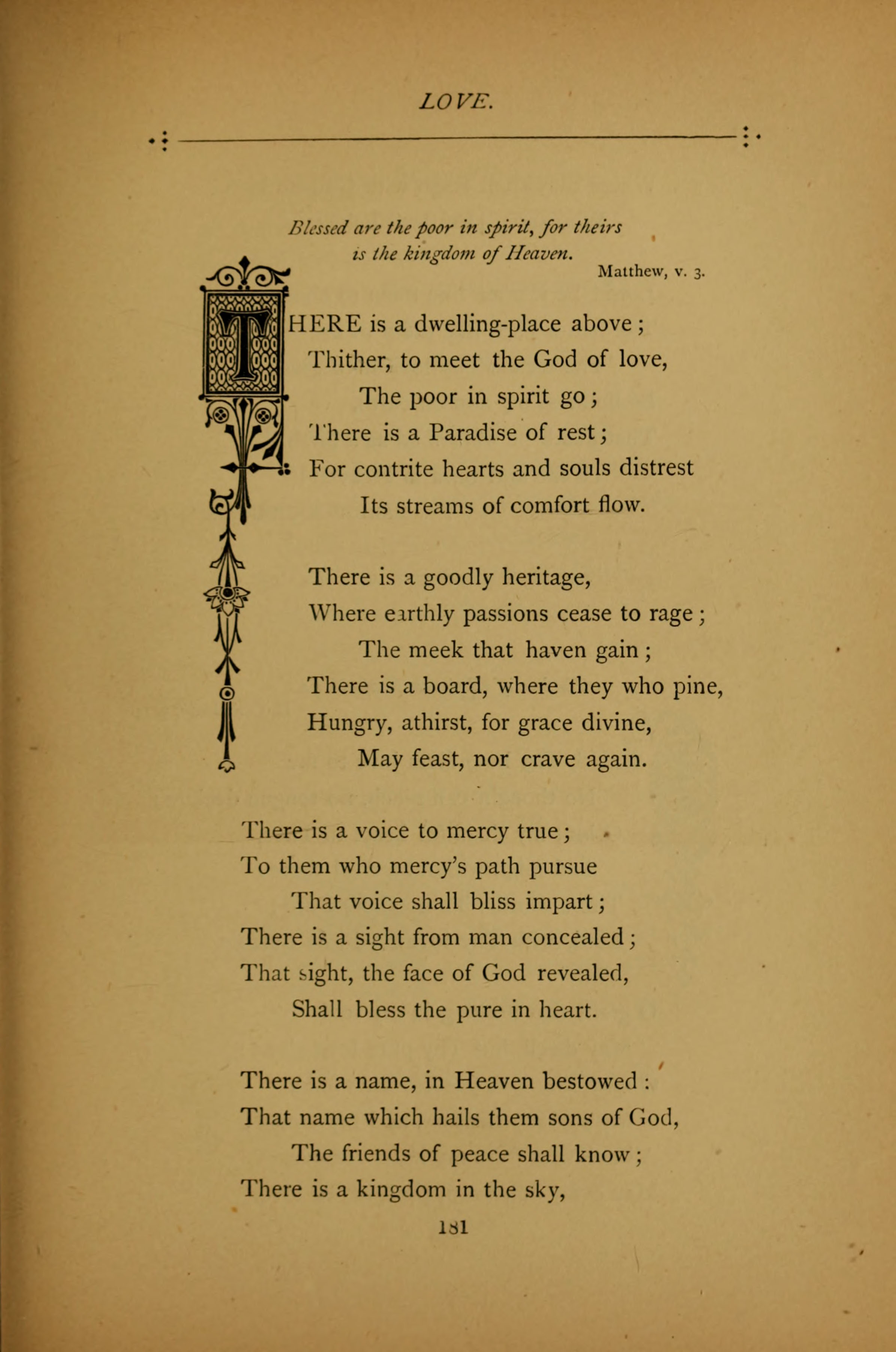 LOVE.

Blessed are the poor in spirit, for theirs is the kingdom of Heaven.
Matthew, v. 3.

THERE is a dwelling-place above;
Thither, to meet the God of love,
The poor in spirit go;
There is a Paradise of rest;
For contrite hearts and souls distrest
Its streams of comfort flow.

There is a goodly heritage,
Where earthly passions cease to rage;
The meek that haven gain;
There is a board, where they who pine,
Hungry, athirst, for grace divine,
May feast, nor crave again.

There is a voice to mercy true;
To them who mercy's path pursue
That voice shall bliss impart;
There is a sight from man concealed;
That sight, the face of God revealed,
Shall bless the pure in heart.

There is a name, in Heaven bestowed:
That name which hails them sons of God,
The friends of peace shall know;
There is a kingdom in the sky,

181